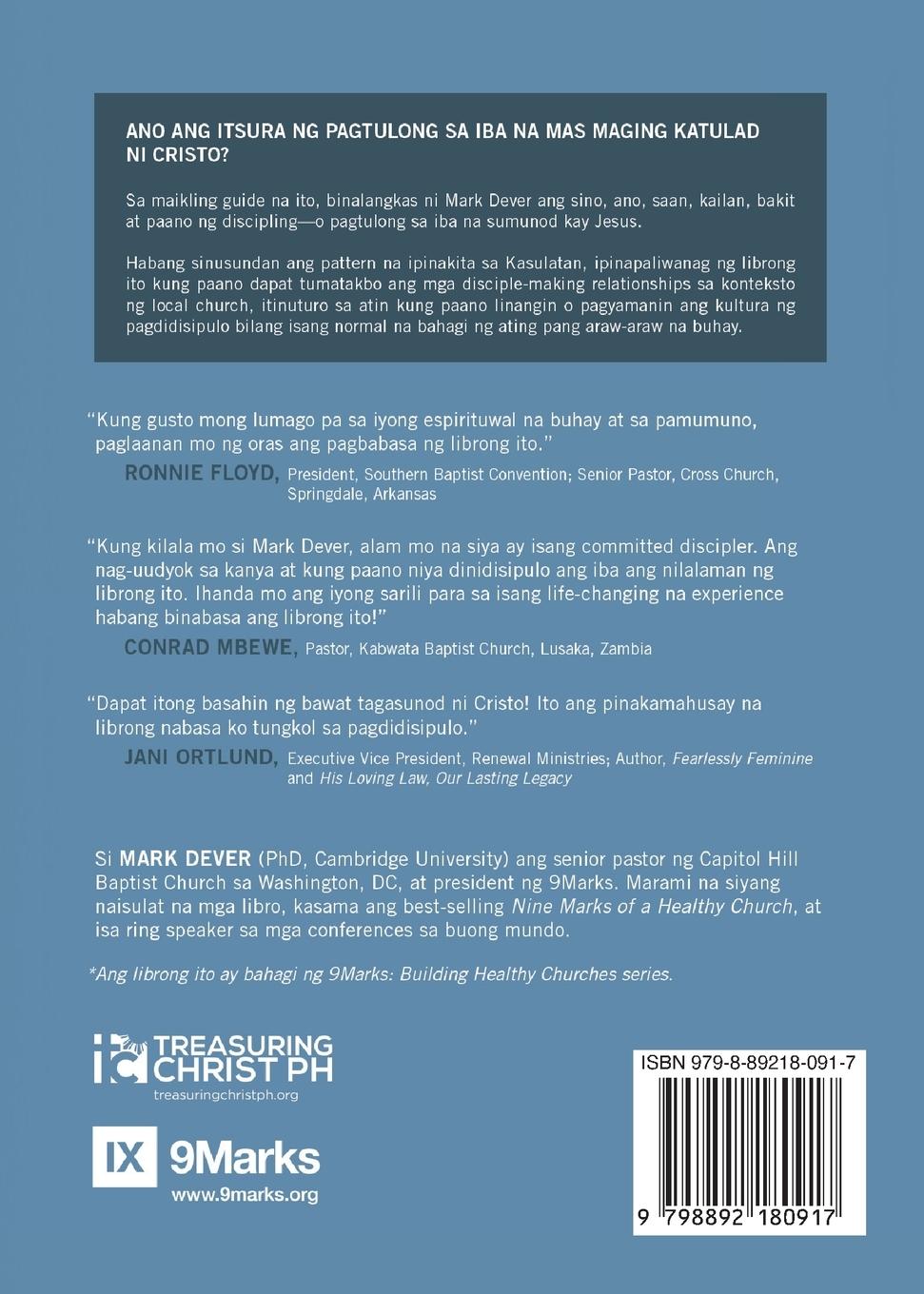 ANO ANG ITSURA NG PAGTULONG SA IBA NA MAS MAGING KATULAD NI CRISTO?

Sa maikling guide na ito, binalangkas ni Mark Dever ang sino, ano, saan, kailan, bakit at paano ng discipling—o pagtulong sa iba na sumunod kay Jesus.

Habang sinusundan ang pattern na ipinakita sa Kasulatan, ipinapaliwanag ng librong ito kung paano dapat tumatakbo ang mga disciple-making relationships sa konteksto ng local church, itinuturo sa atin kung paano linangin o pagyamanin ang kultura ng pagdidisipulo bilang isang normal na bahagi ng ating pang araw-araw na buhay.

"Kung gusto mong lumago pa sa iyong espirituwal na buhay at sa pamumuno, paglaanan mo ng oras ang pagbabasa ng librong ito."

RONNIE FLOYD, President, Southern Baptist Convention; Senior Pastor, Cross Church, Springdale, Arkansas

"Kung kilala mo si Mark Dever, alam mo na siya ay isang committed discipler. Ang nag-uudyok sa kanya at kung paano niya dinidisipulo ang iba ang nilalaman ng librong ito. Ihanda mo ang iyong sarili para sa isang life-changing na experience habang binabasa ang librong ito!"

CONRAD MBEWE, Pastor, Kabwata Baptist Church, Lusaka, Zambia

"Dapat itong basahin ng bawat tagasunod ni Cristo! Ito ang pinakamahusay na librong nabasa ko tungkol sa pagdidisipulo."

JANI ORTLUND, Executive Vice President, Renewal Ministries; Author, Fearlessly Feminine and His Loving Law, Our Lasting Legacy

Si MARK DEVER (PhD, Cambridge University) ang senior pastor ng Capitol Hill Baptist Church sa Washington, DC, at president ng 9Marks. Marami na siyang naisulat na mga libro, kasama ang best-selling Nine Marks of a Healthy Church, at isa ring speaker sa mga conferences sa buong mundo.

*Ang librong ito ay bahagi ng 9Marks: Building Healthy Churches series.

TREASURING CHRIST PH
treasuringchristph.org

IX 9Marks
www.9marks.org

ISBN 979-8-89218-091-7
9 798892 180917